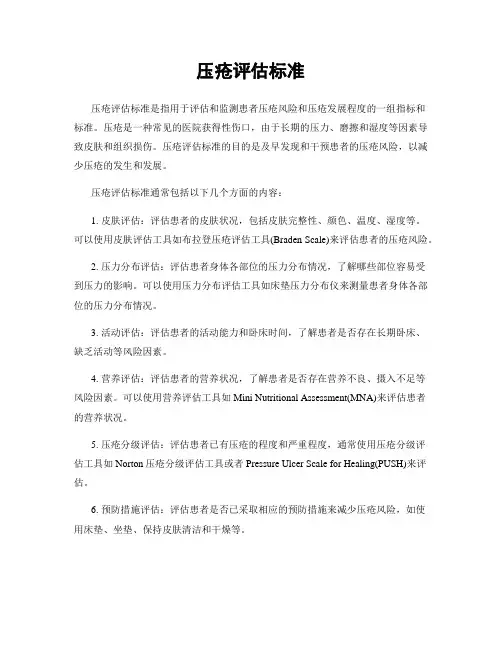 压疮评估标准

压疮评估标准是指用于评估和监测患者压疮风险和压疮发展程度的一组指标和标准。压疮是一种常见的医院获得性伤口，由于长期的压力、磨擦和湿度等因素导致皮肤和组织损伤。压疮评估标准的目的是及早发现和干预患者的压疮风险，以减少压疮的发生和发展。

压疮评估标准通常包括以下几个方面的内容：

1. 皮肤评估：评估患者的皮肤状况，包括皮肤完整性、颜色、温度、湿度等。可以使用皮肤评估工具如布拉登压疮评估工具(Braden Scale)来评估患者的压疮风险。

2. 压力分布评估：评估患者身体各部位的压力分布情况，了解哪些部位容易受到压力的影响。可以使用压力分布评估工具如床垫压力分布仪来测量患者身体各部位的压力分布情况。

3. 活动评估：评估患者的活动能力和卧床时间，了解患者是否存在长期卧床、缺乏活动等风险因素。

4. 营养评估：评估患者的营养状况，了解患者是否存在营养不良、摄入不足等风险因素。可以使用营养评估工具如 Mini Nutritional Assessment(MNA)来评估患者的营养状况。

5. 压疮分级评估：评估患者已有压疮的程度和严重程度，通常使用压疮分级评估工具如 Norton 压疮分级评估工具或者 Pressure Ulcer Scale for Healing(PUSH)来评估。

6. 预防措施评估：评估患者是否已采取相应的预防措施来减少压疮风险，如使用床垫、坐垫、保持皮肤清洁和干燥等。